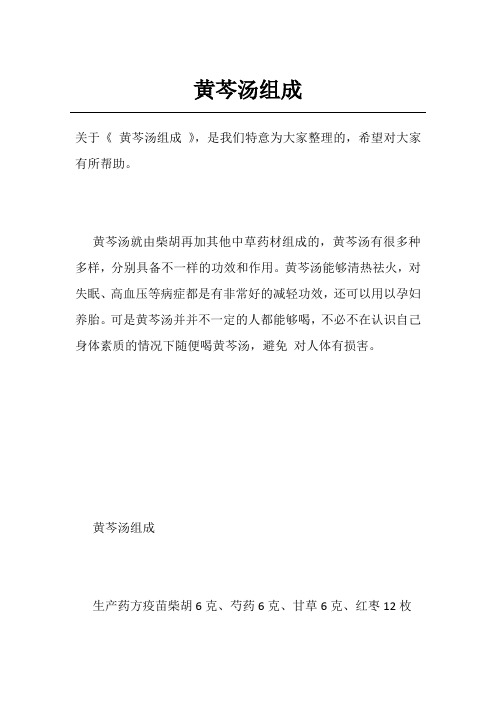 黄芩汤组成

关于《 黄芩汤组成 》，是我们特意为大家整理的，希望对大家有所帮助。

黄芩汤就由柴胡再加其他中草药材组成的，黄芩汤有很多种多样，分别具备不一样的功效和作用。黄芩汤能够清热祛火，对失眠、高血压等病症都是有非常好的减轻功效，还可以用以孕妇养胎。可是黄芩汤并并不一定的人都能够喝，不必不在认识自己身体素质的情况下随便喝黄芩汤，避免 对人体有损害。

黄芩汤组成

生产药方疫苗柴胡 6 克、芍药 6 克、甘草 6 克、红枣 12 枚